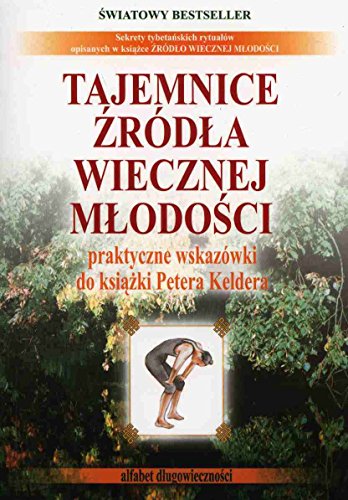 ŚWIATOWY BESTSELLER

Sekrety tybetańskich rytuałów opisanych w książce ŹRÓDŁO WIECZNEJ MŁODOŚCI

TAJEMNICE ŹRÓDŁA WIECZNEJ MŁODOŚCI

praktyczne wskazówki do książki Petera Keldera

alfabet długowieczności